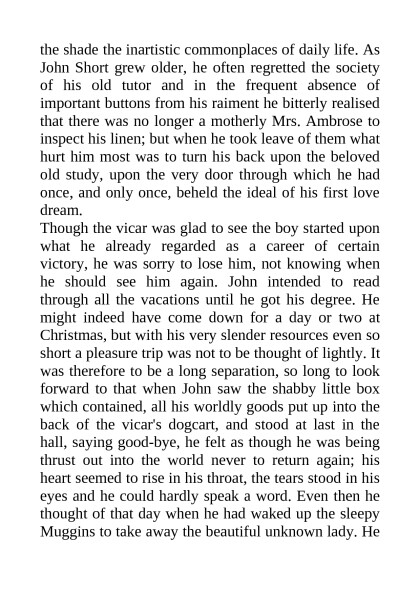 the shade the inartistic commonplaces of daily life. As John Short grew older, he often regretted the society of his old tutor and in the frequent absence of important buttons from his raiment he bitterly realised that there was no longer a motherly Mrs. Ambrose to inspect his linen; but when he took leave of them what hurt him most was to turn his back upon the beloved old study, upon the very door through which he had once, and only once, beheld the ideal of his first love dream.
Though the vicar was glad to see the boy started upon what he already regarded as a career of certain victory, he was sorry to lose him, not knowing when he should see him again. John intended to read through all the vacations until he got his degree. He might indeed have come down for a day or two at Christmas, but with his very slender resources even so short a pleasure trip was not to be thought of lightly. It was therefore to be a long separation, so long to look forward to that when John saw the shabby little box which contained, all his worldly goods put up into the back of the vicar's dogcart, and stood at last in the hall, saying good-bye, he felt as though he was being thrust out into the world never to return again; his heart seemed to rise in his throat, the tears stood in his eyes and he could hardly speak a word. Even then he thought of that day when he had waked up the sleepy Muggins to take away the beautiful unknown lady. He